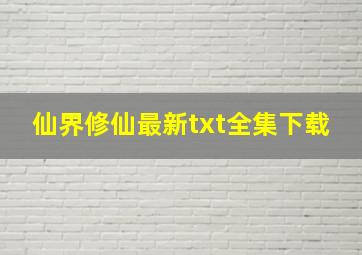 仙界修仙最新txt全集下载